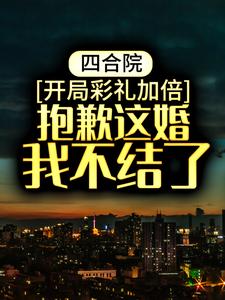 四合院

[开局彩礼加倍]

抱歉这婚

我不结了